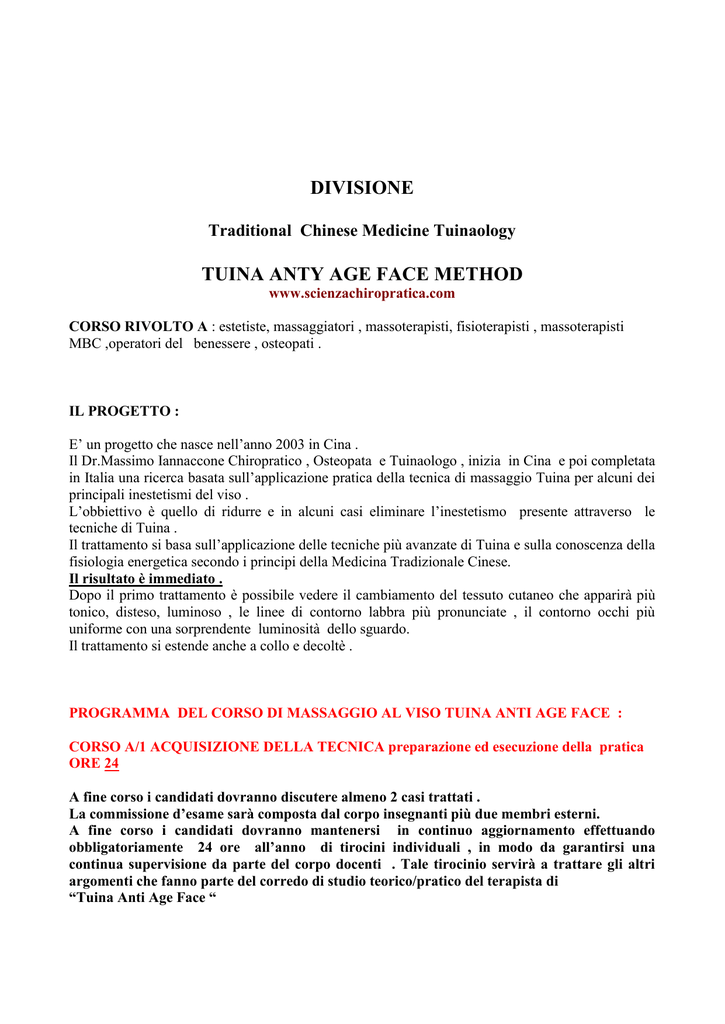 DIVISIONE

Traditional Chinese Medicine Tuinaology

TUINA ANTY AGE FACE METHOD
www.scienzachiropratica.com

CORSO RIVOLTO A : estetiste, massaggiatori , massoterapisti, fisioterapisti , massoterapisti MBC ,operatori del benessere , osteopati .

IL PROGETTO :

E' un progetto che nasce nell'anno 2003 in Cina .
Il Dr.Massimo Iannaccone Chiropratico , Osteopata e Tuinaologo , inizia in Cina e poi completata in Italia una ricerca basata sull'applicazione pratica della tecnica di massaggio Tuina per alcuni dei principali inestetismi del viso .
L'obbiettivo è quello di ridurre e in alcuni casi eliminare l'inestetismo presente attraverso le tecniche di Tuina .
Il trattamento si basa sull'applicazione delle tecniche più avanzate di Tuina e sulla conoscenza della fisiologia energetica secondo i principi della Medicina Tradizionale Cinese.
Il risultato è immediato .
Dopo il primo trattamento è possibile vedere il cambiamento del tessuto cutaneo che apparirà più tonico, disteso, luminoso , le linee di contorno labbra più pronunciate , il contorno occhi più uniforme con una sorprendente luminosità dello sguardo.
Il trattamento si estende anche a collo e decoltè .

PROGRAMMA DEL CORSO DI MASSAGGIO AL VISO TUINA ANTI AGE FACE :

CORSO A/1 ACQUISIZIONE DELLA TECNICA preparazione ed esecuzione della pratica ORE 24

A fine corso i candidati dovranno discutere almeno 2 casi trattati .
La commissione d'esame sarà composta dal corpo insegnanti più due membri esterni.
A fine corso i candidati dovranno mantenersi in continuo aggiornamento effettuando obbligatoriamente 24 ore all'anno di tirocini individuali , in modo da garantirsi una continua supervisione da parte del corpo docenti . Tale tirocinio servirà a trattare gli altri argomenti che fanno parte del corredo di studio teorico/pratico del terapista di
"Tuina Anti Age Face "